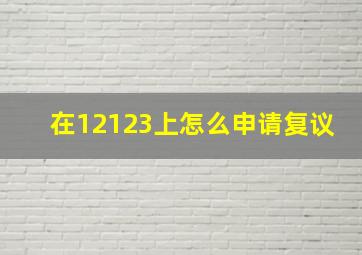 在12123上怎么申请复议